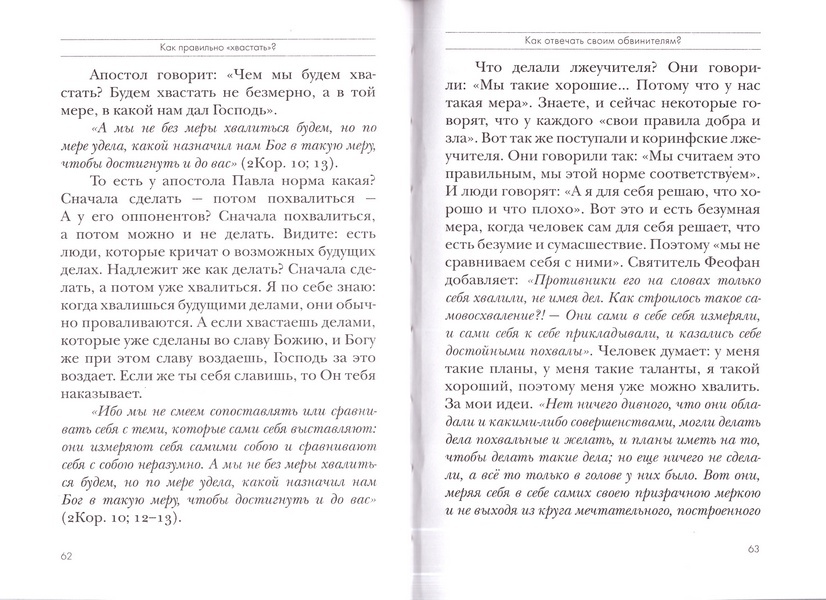 Как правильно «хвастать»?

Апостол говорит: «Чем мы будем хвастать? Будем хвастать не безмерно, а в той мере, в какой нам дал Господь».

«А мы не без меры хвалиться будем, но по мере удела, какой назначил нам Бог в такую меру, чтобы достигнуть и до вас» (2Кор. 10; 13).

То есть у апостола Павла норма какая? Сначала сделать — потом похвалиться — А у его оппонентов? Сначала похвалиться, а потом можно и не делать. Видите: есть люди, которые кричат о возможных будущих делах. Надлежит же как делать? Сначала сделать, а потом уже хвалиться. Я по себе знаю: когда хвалишься будущими делами, они обычно проваливаются. А если хвастаешь делами, которые уже сделаны во славу Божию, и Богу же при этом славу воздаешь, Господь за это воздает. Если же ты себя славишь, то Он тебя наказывает.

«Ибо мы не смеем сопоставлять или сравнивать себя с теми, которые сами себя выставляют: они измеряют себя самими собою и сравнивают себя с собою неразумно. А мы не без меры хвалиться будем, но по мере удела, какой назначил нам Бог в такую меру, чтобы достигнуть и до вас» (2Кор. 10; 12–13).

62

Как отвечать своим обвинителям?

Что делали лжеучителя? Они говорили: «Мы такие хорошие... Потому что у нас такая мера». Знаете, и сейчас некоторые говорят, что у каждого «свои правила добра и зла». Вот так же поступали и коринфские лжеучителя. Они говорили так: «Мы считаем это правильным, мы этой норме соответствуем». И люди говорят: «А я для себя решаю, что хорошо и что плохо». Вот это и есть безумная мера, когда человек сам для себя решает, что есть безумие и сумасшествие. Поэтому «мы не сравниваем себя с ними». Святитель Феофан добавляет: «Противники его на словах только себя хвалили, не имея дел. Как строилось такое самовосхваление?! — Они сами в себе себя измеряли, и сами себя к себе прикладывали, и казались себе достойными похвалы». Человек думает: у меня такие планы, у меня такие таланты, я такой хороший, поэтому меня уже можно хвалить. За мои идеи. «Нет ничего дивного, что они обладали и какими-либо совершенствами, могли делать дела похвальные и желать, и планы иметь на то, чтобы делать такие дела; но еще ничего не сделали, а всё то только в голове у них было. Вот они, меряя себя в себе самих своею призрачною меркою и не выходя из круга мечтательного, построенного

63